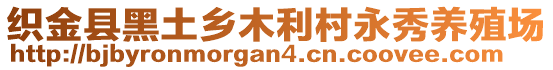 织金县黑土乡木利村永秀养殖场
http://bjbyronmorgan4.cn.coovee.com